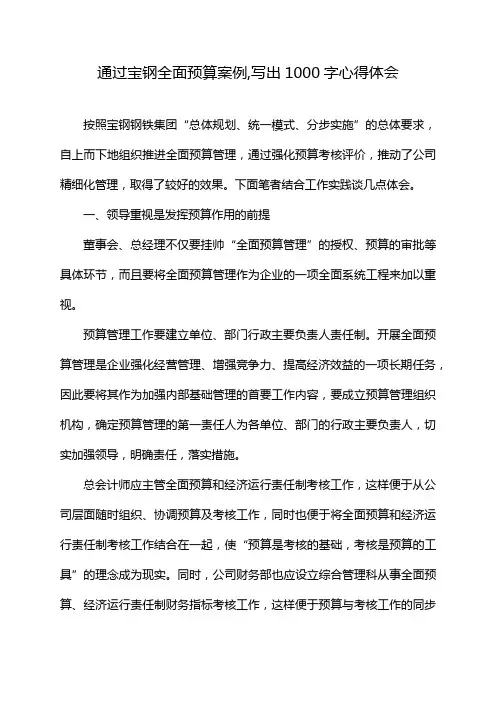 通过宝钢全面预算案例,写出1000字心得体会

按照宝钢钢铁集团“总体规划、统一模式、分步实施”的总体要求，自上而下地组织推进全面预算管理，通过强化预算考核评价，推动了公司精细化管理，取得了较好的效果。下面笔者结合工作实践谈几点体会。

一、领导重视是发挥预算作用的前提

董事会、总经理不仅要挂帅“全面预算管理”的授权、预算的审批等具体环节，而且要将全面预算管理作为企业的一项全面系统工程来加以重视。

预算管理工作要建立单位、部门行政主要负责人责任制。开展全面预算管理是企业强化经营管理、增强竞争力、提高经济效益的一项长期任务，因此要将其作为加强内部基础管理的首要工作内容，要成立预算管理组织机构，确定预算管理的第一责任人为各单位、部门的行政主要负责人，切实加强领导，明确责任，落实措施。

总会计师应主管全面预算和经济运行责任制考核工作，这样便于从公司层面随时组织、协调预算及考核工作，同时也便于将全面预算和经济运行责任制考核工作结合在一起，使“预算是考核的基础，考核是预算的工具”的理念成为现实。同时，公司财务部也应设立综合管理科从事全面预算、经济运行责任制财务指标考核工作，这样便于预算与考核工作的同步